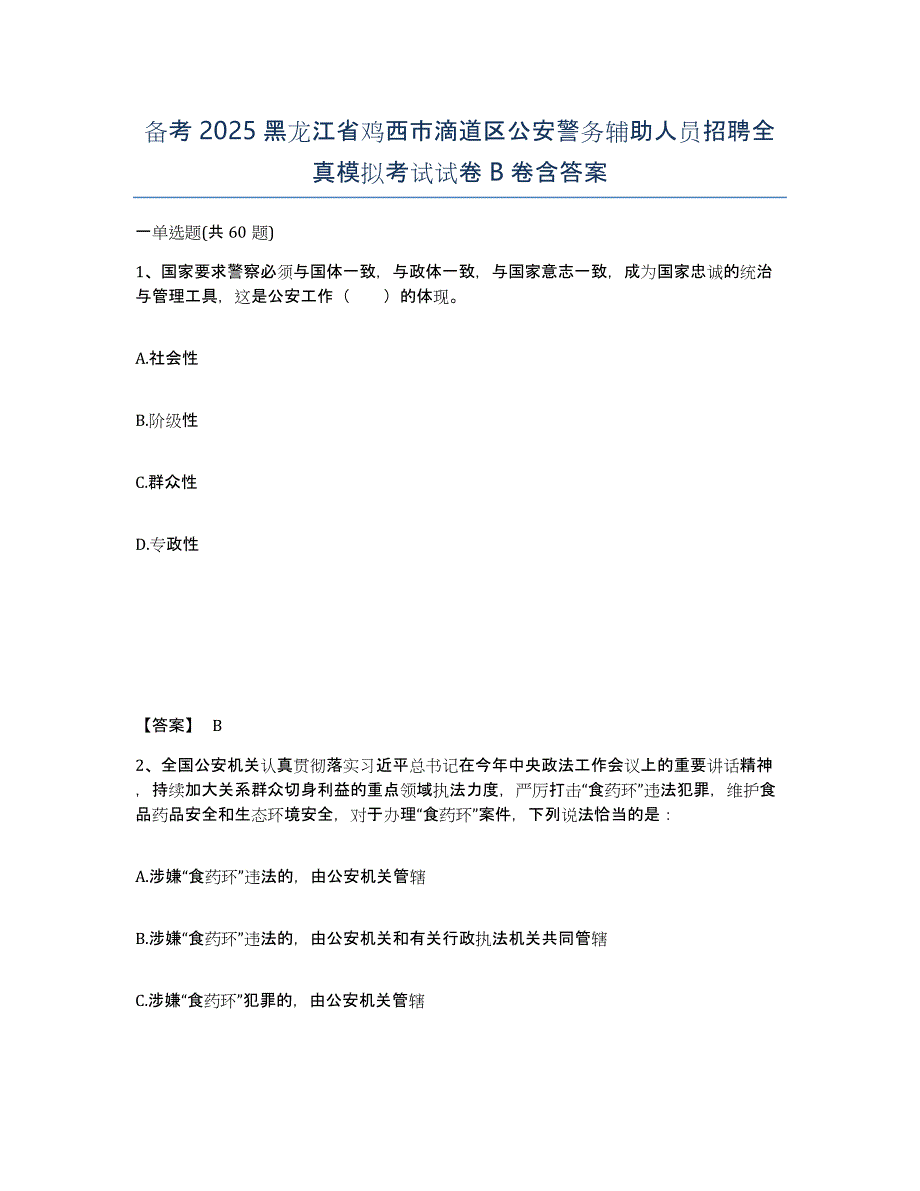 备考 2025 黑龙江省鸡西市滴道区公安警务辅助人员招聘全真模拟考试试卷 B 卷含答案

一单选题(共 60 题)

1、国家要求警察必须与国体一致，与政体一致，与国家意志一致，成为国家忠诚的统治与管理工具，这是公安工作（　　）的体现。

A.社会性

B.阶级性

C.群众性

D.专政性

【答案】 B

2、全国公安机关认真贯彻落实习近平总书记在今年中央政法工作会议上的重要讲话精神，持续加大关系群众切身利益的重点领域执法力度，严厉打击“食药环”违法犯罪，维护食品药品安全和生态环境安全，对于办理“食药环”案件，下列说法恰当的是：

A.涉嫌“食药环”违法的，由公安机关管辖

B.涉嫌“食药环”违法的，由公安机关和有关行政执法机关共同管辖

C.涉嫌“食药环”犯罪的，由公安机关管辖